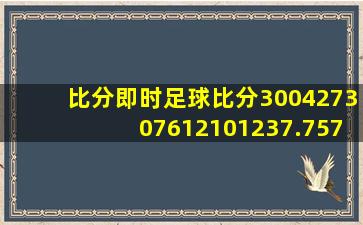 比分即时足球比分3004273
07612101237.757